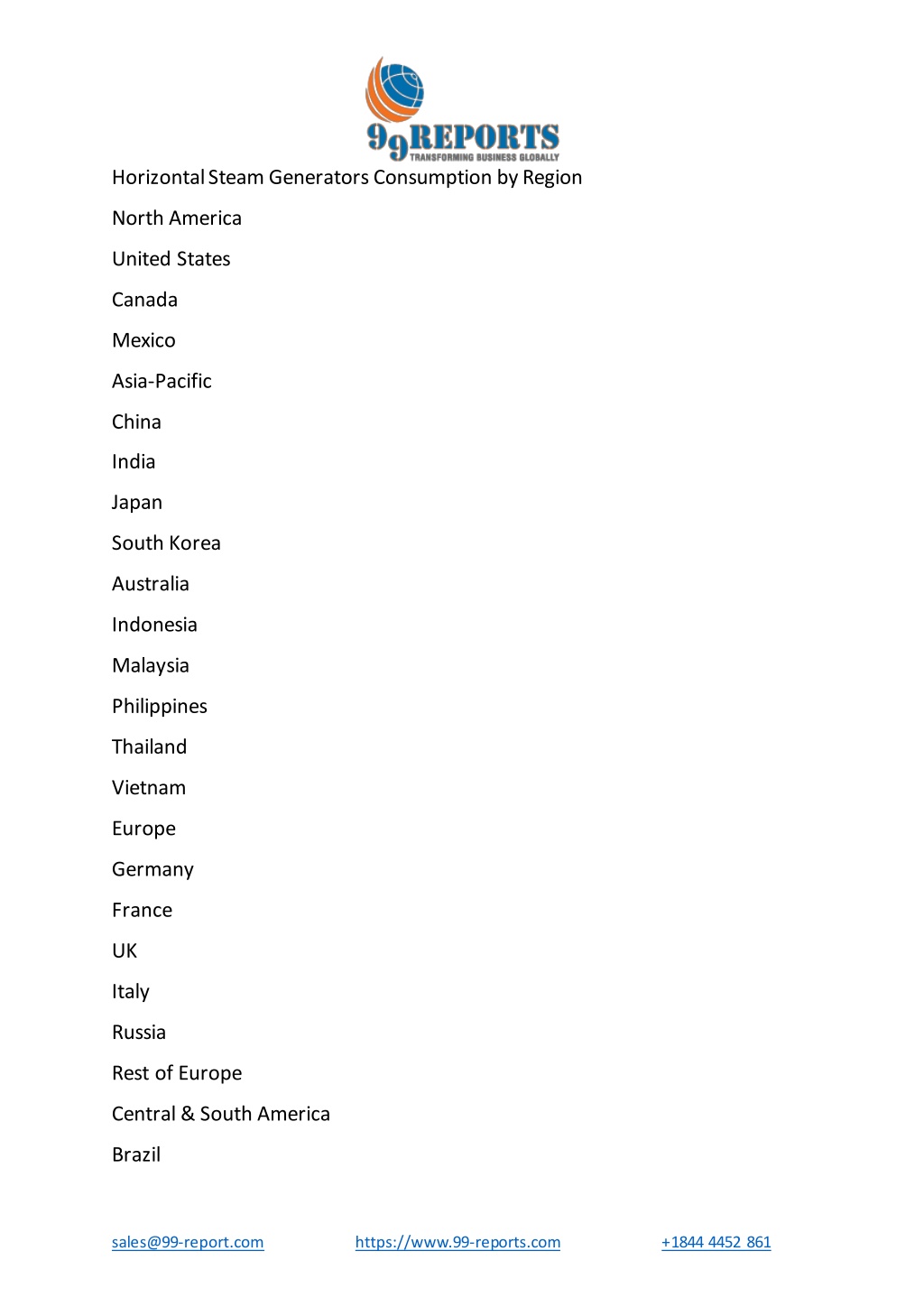 99REPORTS
TRANSFORMING BUSINESS GLOBALLY

Horizontal Steam Generators Consumption by Region

North America

United States

Canada

Mexico

Asia-Pacific

China

India

Japan

South Korea

Australia

Indonesia

Malaysia

Philippines

Thailand

Vietnam

Europe

Germany

France

UK

Italy

Russia

Rest of Europe

Central & South America

Brazil

sales@99-report.com https://www.99-reports.com +1844 4452 861